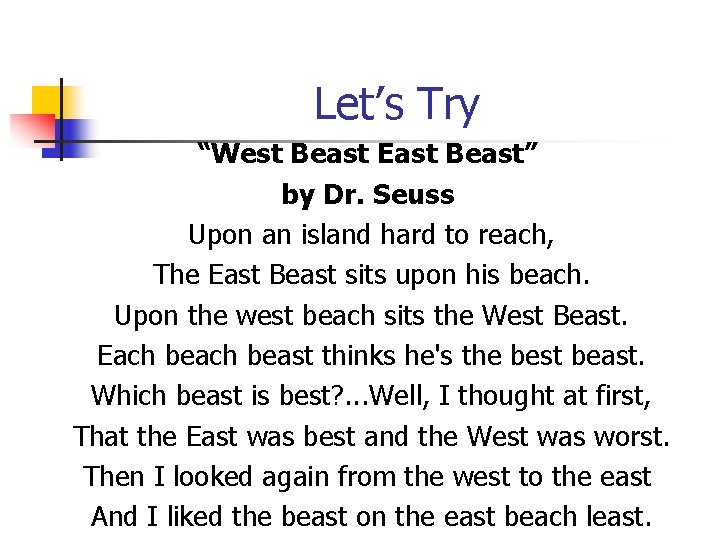 Let's Try

"West Beast East Beast"
by Dr. Seuss

Upon an island hard to reach,
The East Beast sits upon his beach.
Upon the west beach sits the West Beast.
Each beach beast thinks he's the best beast.
Which beast is best?...Well, I thought at first,
That the East was best and the West was worst.
Then I looked again from the west to the east
And I liked the beast on the east beach least.